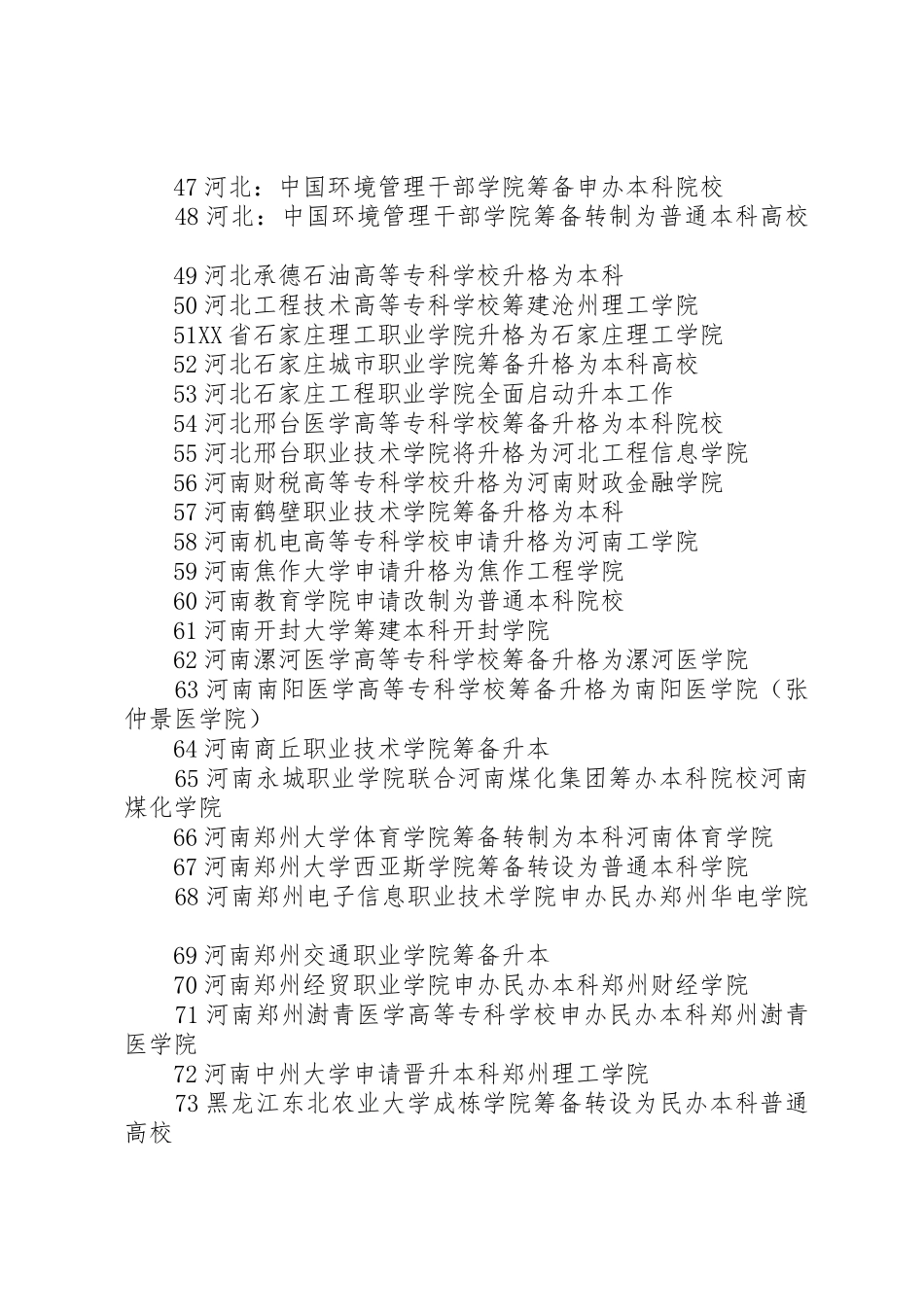 47 河北：中国环境管理干部学院筹备申办本科院校

48 河北：中国环境管理干部学院筹备转制为普通本科高校

49 河北承德石油高等专科学校升格为本科

50 河北工程技术高等专科学校筹建沧州理工学院

51XX 省石家庄理工职业学院升格为石家庄理工学院

52 河北石家庄城市职业学院筹备升格为本科高校

53 河北石家庄工程职业学院全面启动升本工作

54 河北邢台医学高等专科学校筹备升格为本科院校

55 河北邢台职业技术学院将升格为河北工程信息学院

56 河南财税高等专科学校升格为河南财政金融学院

57 河南鹤壁职业技术学院筹备升格为本科

58 河南机电高等专科学校申请升格为河南工学院

59 河南焦作大学申请升格为焦作工程学院

60 河南教育学院申请改制为普通本科院校

61 河南开封大学筹建本科开封学院

62 河南漯河医学高等专科学校筹备升格为漯河医学院

63 河南南阳医学高等专科学校筹备升格为南阳医学院（张仲景医学院）

64 河南商丘职业技术学院筹备升本

65 河南永城职业学院联合河南煤化集团筹办本科院校河南煤化学院

66 河南郑州大学体育学院筹备转制为本科河南体育学院

67 河南郑州大学西亚斯学院筹备转设为普通本科学院

68 河南郑州电子信息职业技术学院申办民办郑州华电学院

69 河南郑州交通职业学院筹备升本

70 河南郑州经贸职业学院申办民办本科郑州财经学院

71 河南郑州澍青医学高等专科学校申办民办本科郑州澍青医学院

72 河南中州大学申请晋升本科郑州理工学院

73 黑龙江东北农业大学成栋学院筹备转设为民办本科普通高校